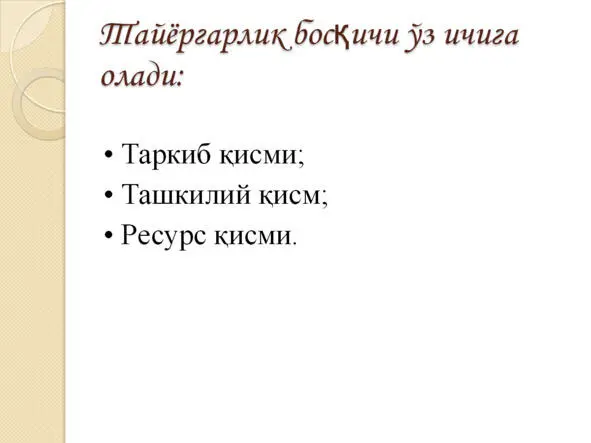 Тайёргарлик босқичи ўз ичига олади:

• Таркиб қисми;
• Ташкилий қисм;
• Ресурс қисми.